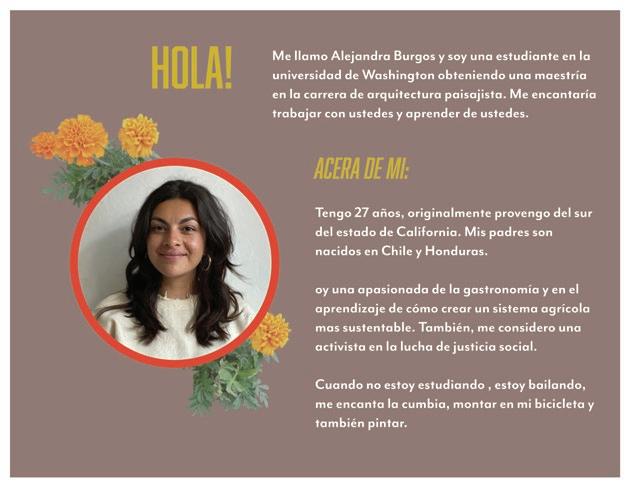 HOLA!

Me llamo Alejandra Burgos y soy una estudiante en la universidad de Washington obteniendo una maestría en la carrera de arquitectura paisajista. Me encantaría trabajar con ustedes y aprender de ustedes.

ACERA DE MI:

Tengo 27 años, originalmente provengo del sur del estado de California. Mis padres son nacidos en Chile y Honduras.

oy una apasionada de la gastronomía y en el aprendizaje de cómo crear un sistema agrícola mas sustentable. También, me considero una activista en la lucha de justicia social.

Cuando no estoy estudiando , estoy bailando, me encanta la cumbia, montar en mi bicicleta y también pintar.